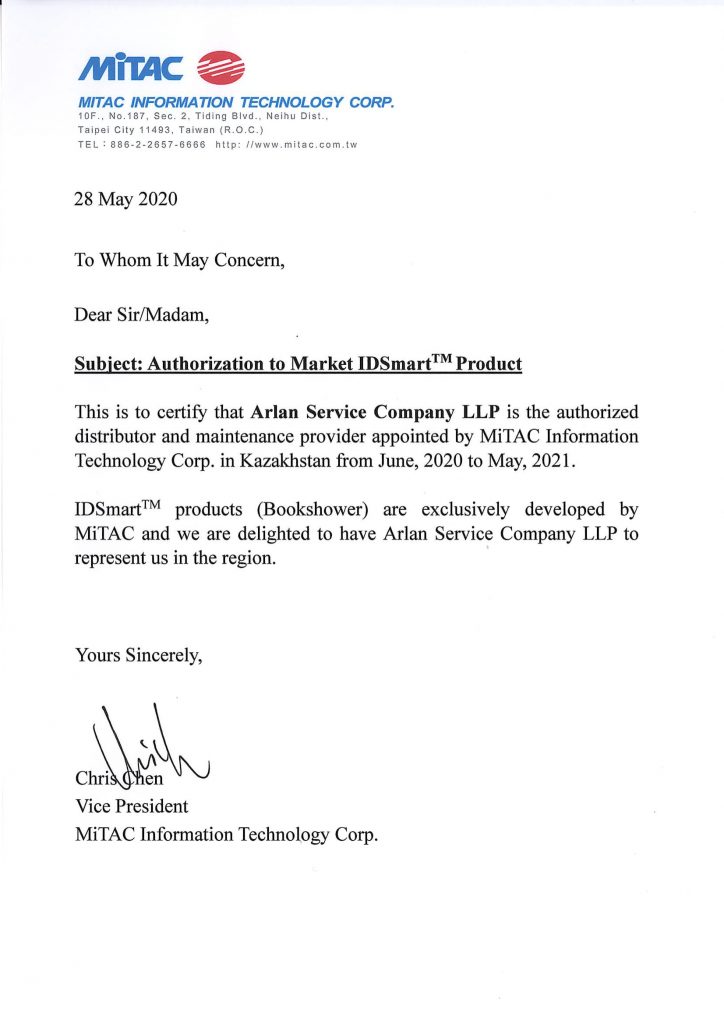 MiTAC

MITAC INFORMATION TECHNOLOGY CORP.
10F., No.187, Sec. 2, Tiding Blvd., Neihu Dist.,
Taipei City 11493, Taiwan (R.O.C.)
TEL : 886-2-2657-6666 http: //www.mitac.com.tw

28 May 2020

To Whom It May Concern,

Dear Sir/Madam,

Subject: Authorization to Market IDSmart™ Product

This is to certify that Arlan Service Company LLP is the authorized distributor and maintenance provider appointed by MiTAC Information Technology Corp. in Kazakhstan from June, 2020 to May, 2021.

IDSmart™ products (Bookshower) are exclusively developed by MiTAC and we are delighted to have Arlan Service Company LLP to represent us in the region.

Yours Sincerely,

Chris Chen
Vice President
MiTAC Information Technology Corp.